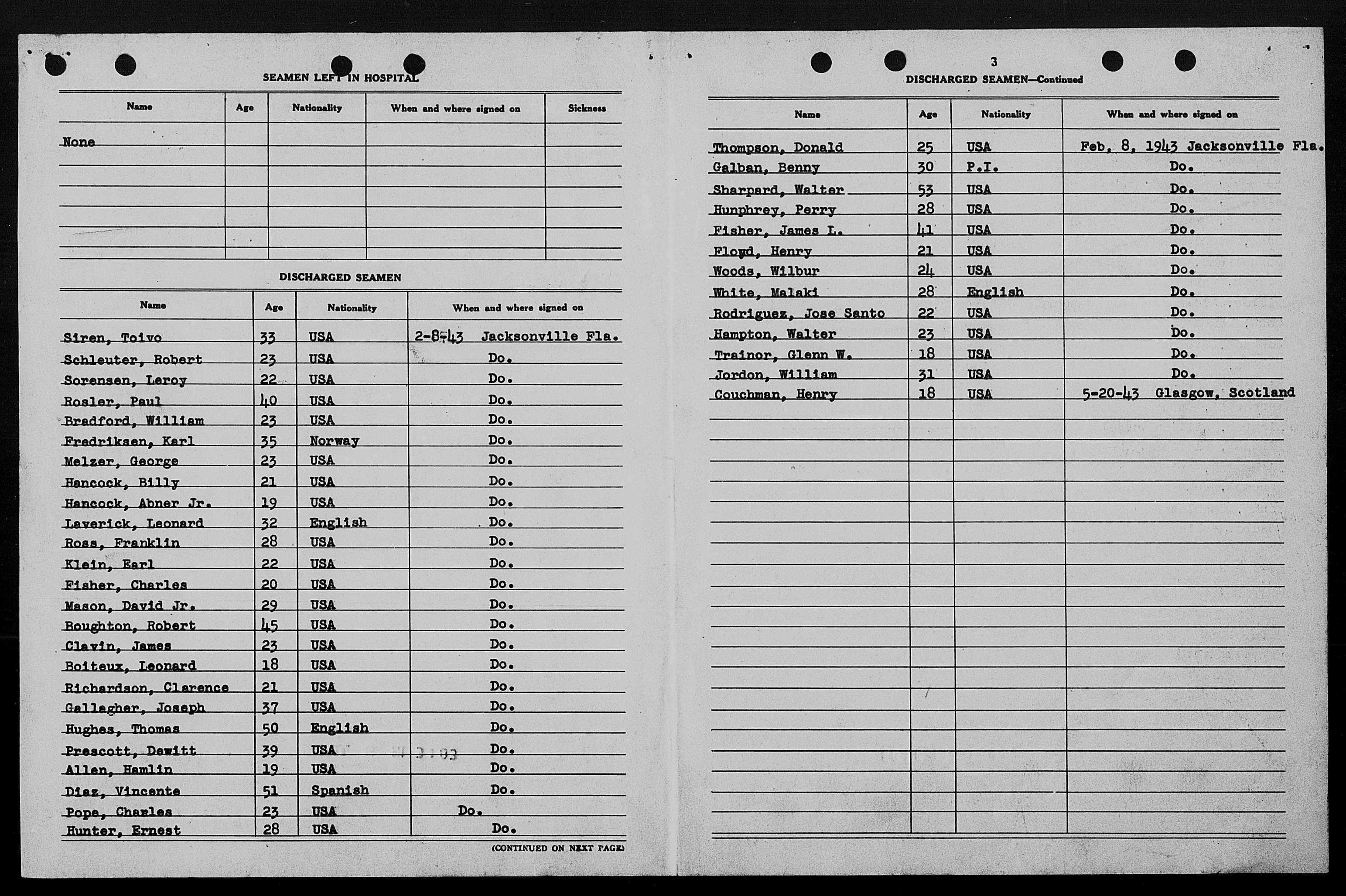 SEAMEN LEFT IN HOSPITAL

| Name | Age | Nationality | When and where signed on | Sickness |
|---|---|---|---|---|
| None | | | | |

DISCHARGED SEAMEN

| Name | Age | Nationality | When and where signed on |
|---|---|---|---|
| Siren, Toivo | 33 | USA | 2-8-43 Jacksonville Fla. |
| Schleuter, Robert | 23 | USA | Do. |
| Sorensen, Leroy | 22 | USA | Do. |
| Rosler, Paul | 40 | USA | Do. |
| Bradford, William | 23 | USA | Do. |
| Fredriksen, Karl | 35 | Norway | Do. |
| Melzer, George | 23 | USA | Do. |
| Hancock, Billy | 21 | USA | Do. |
| Hancock, Abner Jr. | 19 | USA | Do. |
| Laverick, Leonard | 32 | English | Do. |
| Ross, Franklin | 28 | USA | Do. |
| Klein, Earl | 22 | USA | Do. |
| Fisher, Charles | 20 | USA | Do. |
| Mason, David Jr. | 29 | USA | Do. |
| Boughton, Robert | 45 | USA | Do. |
| Clavin, James | 23 | USA | Do. |
| Boiteux, Leonard | 18 | USA | Do. |
| Richardson, Clarence | 21 | USA | Do. |
| Gallagher, Joseph | 37 | USA | Do. |
| Hughes, Thomas | 50 | English | Do. |
| Prescott, Dewitt | 39 | USA | Do. |
| Allen, Hamlin | 19 | USA | Do. |
| Diaz, Vincente | 51 | Spanish | Do. |
| Pope, Charles | 23 | USA | Do. |
| Hunter, Ernest | 28 | USA | Do. |

(CONTINUED ON NEXT PAGE)

3

DISCHARGED SEAMEN—Continued

| Name | Age | Nationality | When and where signed on |
|---|---|---|---|
| Thompson, Donald | 25 | USA | Feb. 8, 1943 Jacksonville Fla. |
| Galban, Benny | 30 | P.I. | Do. |
| Sharpard, Walter | 53 | USA | Do. |
| Hunphrey, Perry | 28 | USA | Do. |
| Fisher, James L. | 41 | USA | Do. |
| Floyd, Henry | 21 | USA | Do. |
| Woods, Wilbur | 24 | USA | Do. |
| White, Malaki | 28 | English | Do. |
| Rodriguez, Jose Santo | 22 | USA | Do. |
| Hampton, Walter | 23 | USA | Do. |
| Trainor, Glenn W. | 18 | USA | Do. |
| Jordon, William | 31 | USA | Do. |
| Couchman, Henry | 18 | USA | 5-20-43 Glasgow, Scotland |